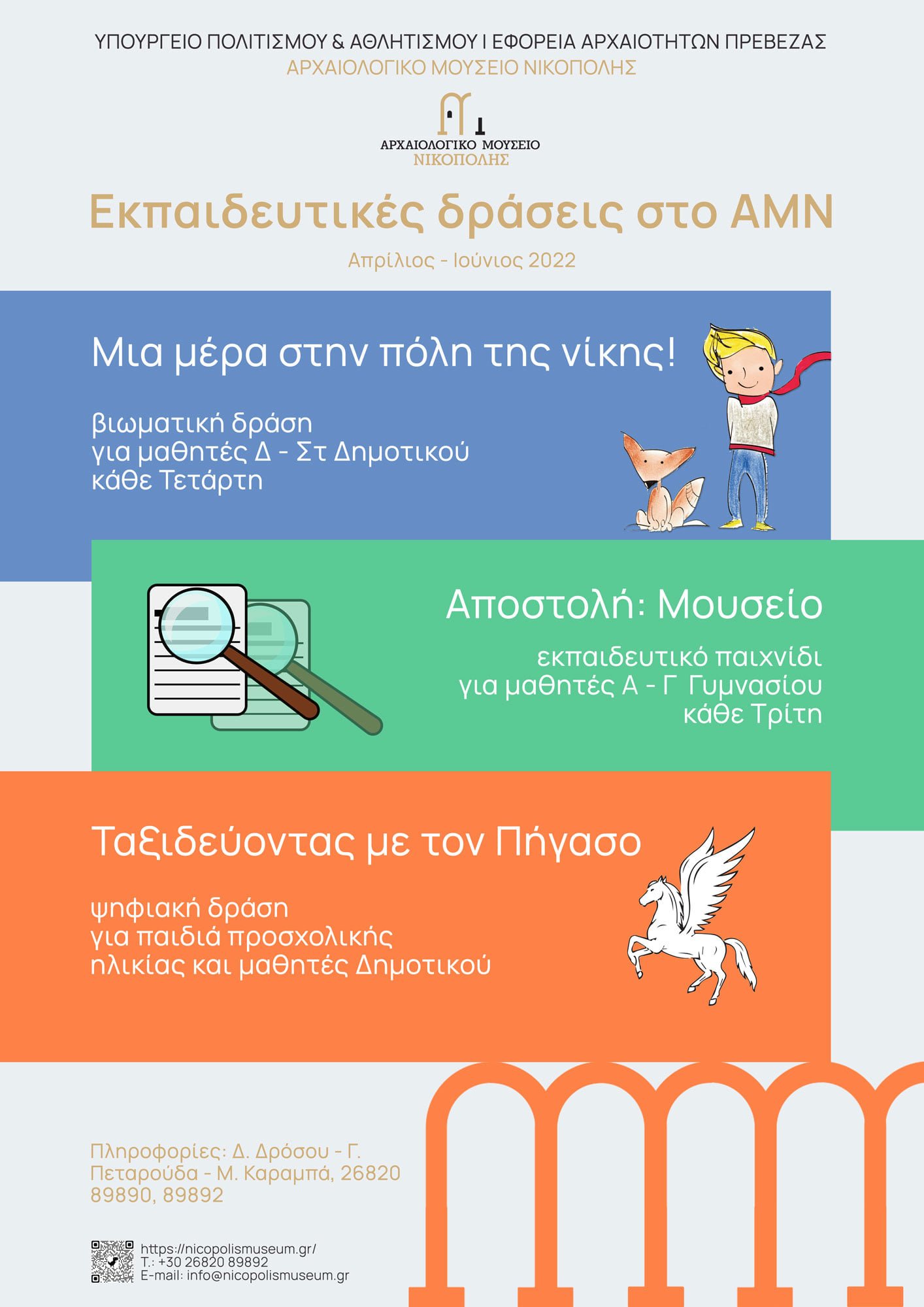 ΥΠΟΥΡΓΕΙΟ ΠΟΛΙΤΙΣΜΟΥ & ΑΘΛΗΤΙΣΜΟΥ Ι ΕΦΟΡΕΙΑ ΑΡΧΑΙΟΤΗΤΩΝ ΠΡΕΒΕΖΑΣ
ΑΡΧΑΙΟΛΟΓΙΚΟ ΜΟΥΣΕΙΟ ΝΙΚΟΠΟΛΗΣ

ΑΡΧΑΙΟΛΟΓΙΚΟ ΜΟΥΣΕΙΟ
ΝΙΚΟΠΟΛΗΣ

Εκπαιδευτικές δράσεις στο ΑΜΝ

Απρίλιος - Ιούνιος 2022

Μια μέρα στην πόλη της νίκης!

βιωματική δράση
για μαθητές Δ - Στ Δημοτικού
κάθε Τετάρτη

Αποστολή: Μουσείο

εκπαιδευτικό παιχνίδι
για μαθητές Α - Γ Γυμνασίου
κάθε Τρίτη

Ταξιδεύοντας με τον Πήγασο

ψηφιακή δράση
για παιδιά προσχολικής
ηλικίας και μαθητές Δημοτικού

Πληροφορίες: Δ. Δρόσου - Γ. Πεταρούδα - Μ. Καραμπά, 26820 89890, 89892

https://nicopolismuseum.gr/
Τ.: +30 26820 89892
E-mail: info@nicopolismuseum.gr